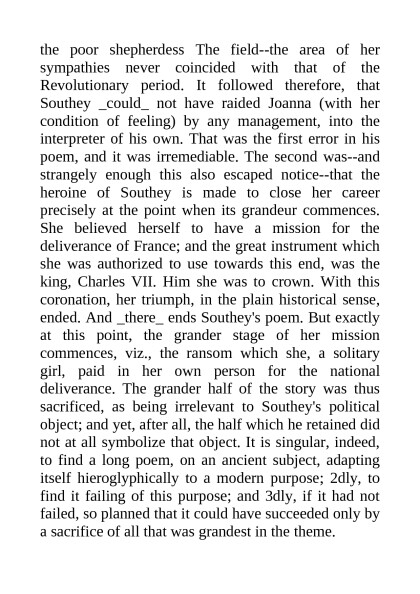 the poor shepherdess The field--the area of her sympathies never coincided with that of the Revolutionary period. It followed therefore, that Southey _could_ not have raided Joanna (with her condition of feeling) by any management, into the interpreter of his own. That was the first error in his poem, and it was irremediable. The second was--and strangely enough this also escaped notice--that the heroine of Southey is made to close her career precisely at the point when its grandeur commences. She believed herself to have a mission for the deliverance of France; and the great instrument which she was authorized to use towards this end, was the king, Charles VII. Him she was to crown. With this coronation, her triumph, in the plain historical sense, ended. And _there_ ends Southey's poem. But exactly at this point, the grander stage of her mission commences, viz., the ransom which she, a solitary girl, paid in her own person for the national deliverance. The grander half of the story was thus sacrificed, as being irrelevant to Southey's political object; and yet, after all, the half which he retained did not at all symbolize that object. It is singular, indeed, to find a long poem, on an ancient subject, adapting itself hieroglyphically to a modern purpose; 2dly, to find it failing of this purpose; and 3dly, if it had not failed, so planned that it could have succeeded only by a sacrifice of all that was grandest in the theme.